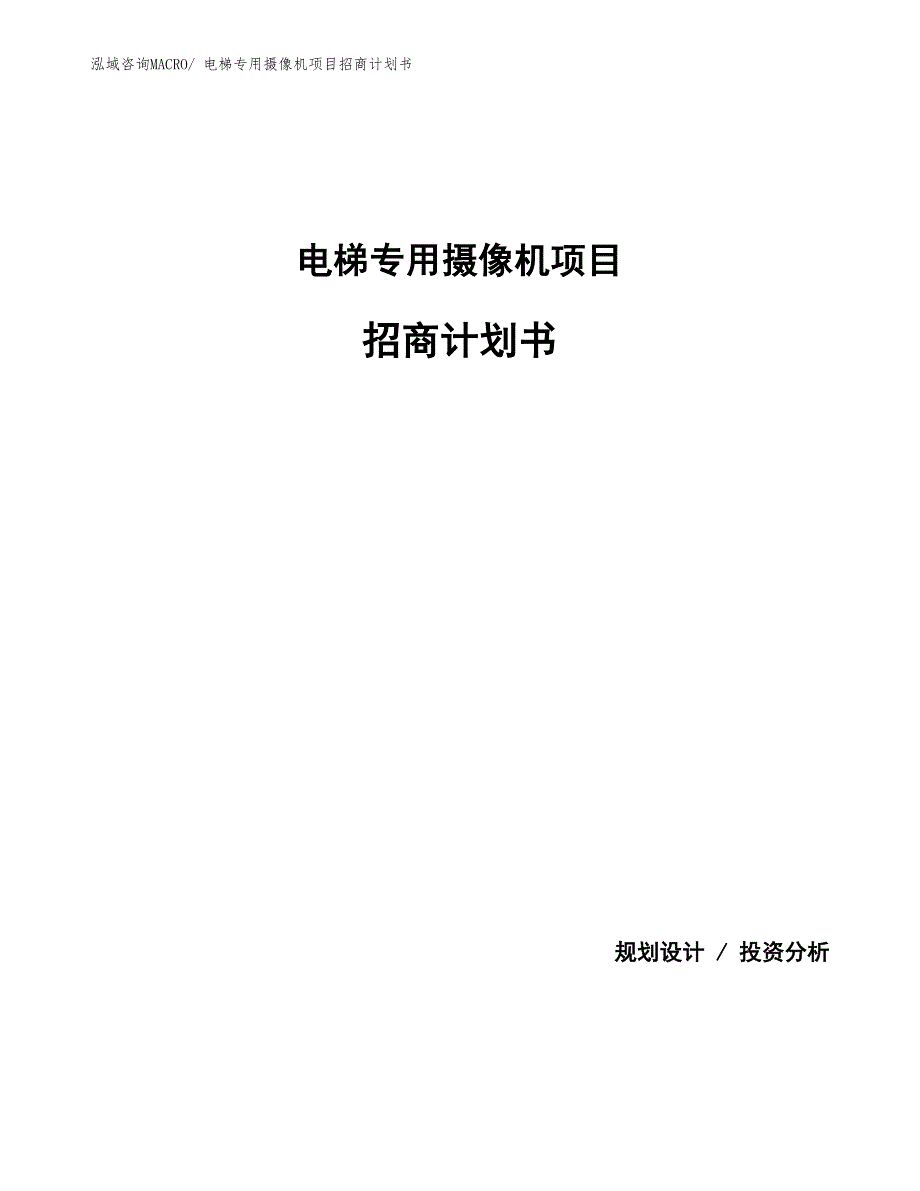 泓域咨询MACRO/ 电梯专用摄像机项目招商计划书

电梯专用摄像机项目

招商计划书

规划设计 / 投资分析